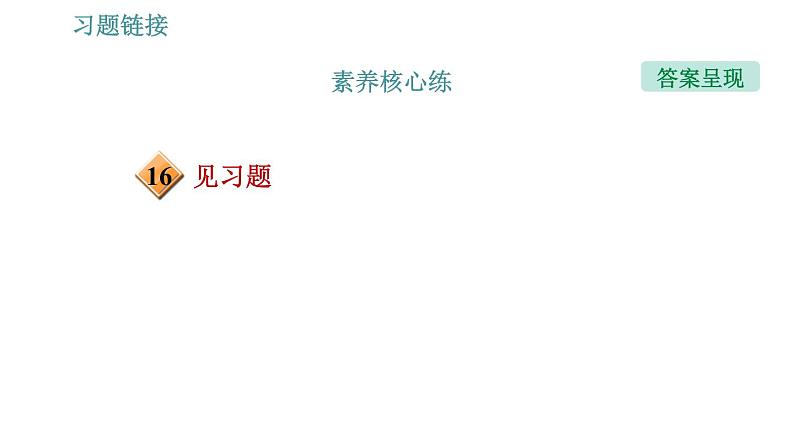 习题链接

素养核心练

答案呈现

16 见习题